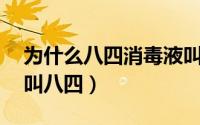 为什么八四消毒液叫
叫八四）